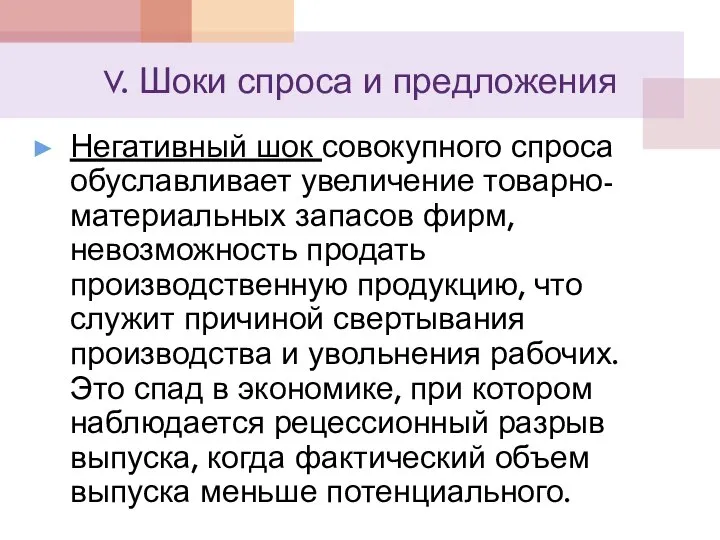 V. Шоки спроса и предложения

Негативный шок совокупного спроса обуславливает увеличение товарно-материальных запасов фирм, невозможность продать производственную продукцию, что служит причиной свертывания производства и увольнения рабочих. Это спад в экономике, при котором наблюдается рецессионный разрыв выпуска, когда фактический объем выпуска меньше потенциального.